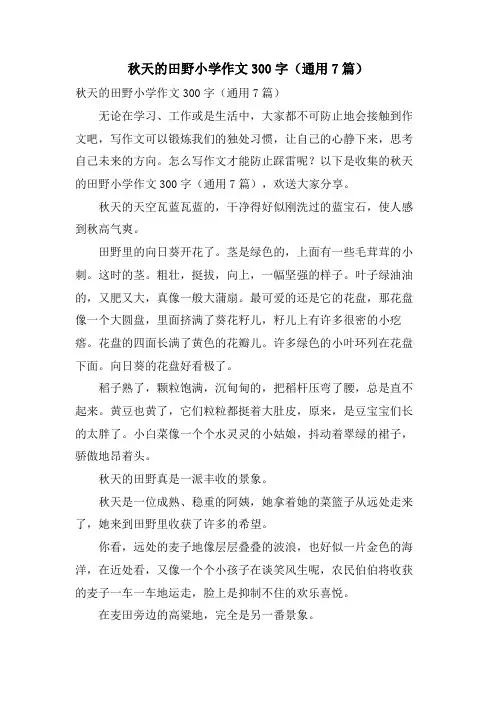 秋天的田野小学作文300字（通用7篇）

秋天的田野小学作文300字（通用7篇）

无论在学习、工作或是生活中，大家都不可防止地会接触到作文吧，写作文可以锻炼我们的独处习惯，让自己的心静下来，思考自己未来的方向。怎么写作文才能防止踩雷呢？以下是收集的秋天的田野小学作文300字（通用7篇），欢送大家分享。

秋天的天空瓦蓝瓦蓝的，干净得好似刚洗过的蓝宝石，使人感到秋高气爽。

田野里的向日葵开花了。茎是绿色的，上面有一些毛茸茸的小刺。这时的茎。粗壮，挺拔，向上，一幅坚强的样子。叶子绿油油的，又肥又大，真像一般大蒲扇。最可爱的还是它的花盘，那花盘像一个大圆盘，里面挤满了葵花籽儿，籽儿上有许多很密的小疙瘩。花盘的四面长满了黄色的花瓣儿。许多绿色的小叶环列在花盘下面。向日葵的花盘好看极了。

稻子熟了，颗粒饱满，沉甸甸的，把稻杆压弯了腰，总是直不起来。黄豆也黄了，它们粒粒都挺着大肚皮，原来，是豆宝宝们长的太胖了。小白菜像一个个水灵灵的小姑娘，抖动着翠绿的裙子，骄傲地昂着头。

秋天的田野真是一派丰收的景象。

秋天是一位成熟、稳重的阿姨，她拿着她的菜篮子从远处走来了，她来到田野里收获了许多的希望。

你看，远处的麦子地像层层叠叠的波浪，也好似一片金色的海洋，在近处看，又像一个个小孩子在谈笑风生呢，农民伯伯将收获的麦子一车一车地运走，脸上是抑制不住的欢乐喜悦。

在麦田旁边的高粱地，完全是另一番景象。